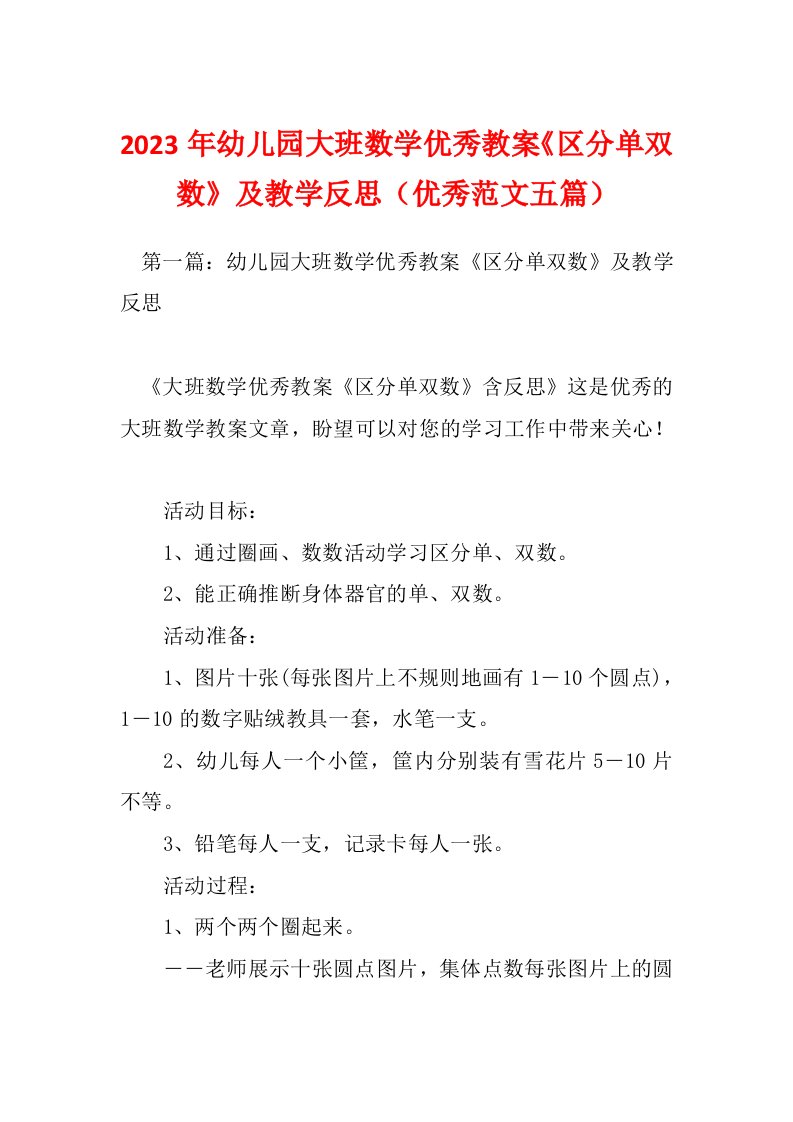 2023年幼儿园大班数学优秀教案《区分单双数》及教学反思（优秀范文五篇）

第一篇：幼儿园大班数学优秀教案《区分单双数》及教学反思

《大班数学优秀教案《区分单双数》含反思》这是优秀的大班数学教案文章，盼望可以对您的学习工作中带来关心！

活动目标：

1、通过圈画、数数活动学习区分单、双数。

2、能正确推断身体器官的单、双数。

活动准备：

1、图片十张(每张图片上不规则地画有1－10个圆点)，1－10的数字贴绒教具一套，水笔一支。

2、幼儿每人一个小筐，筐内分别装有雪花片5－10片不等。

3、铅笔每人一支，记录卡每人一张。

活动过程：

1、两个两个圈起来。

－－老师展示十张圆点图片，集体点数每张图片上的圆